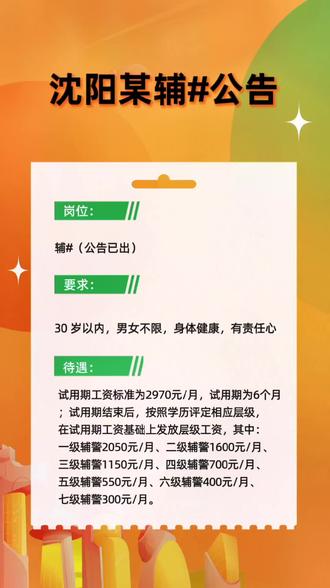 沈阳某辅#公告

岗位：

辅#（公告已出）

要求：

30 岁以内，男女不限，身体健康，有责任心

待遇：

试用期工资标准为2970元/月，试用期为6个月；试用期结束后，按照学历评定相应层级，在试用期工资基础上发放层级工资，其中：一级辅警2050元/月、二级辅警1600元/月、三级辅警1150元/月、四级辅警700元/月、五级辅警550元/月、六级辅警400元/月、七级辅警300元/月。